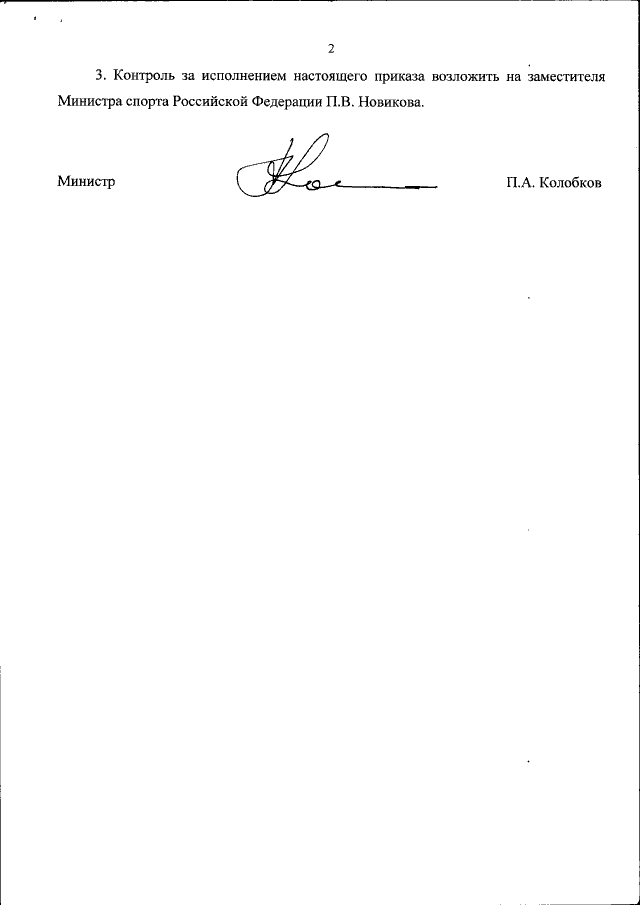 2

3. Контроль за исполнением настоящего приказа возложить на заместителя Министра спорта Российской Федерации П.В. Новикова.

Министр

П.А. Колобков